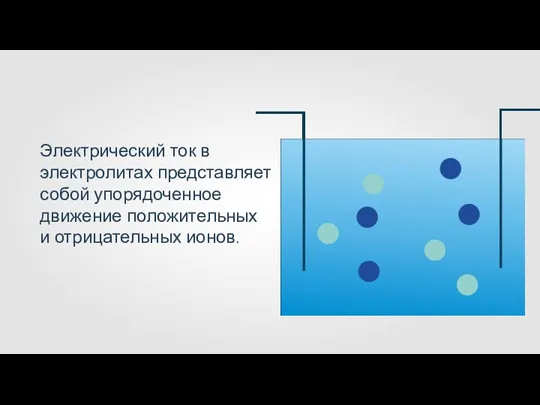 Электрический ток в электролитах представляет собой упорядоченное движение положительных и отрицательных ионов.